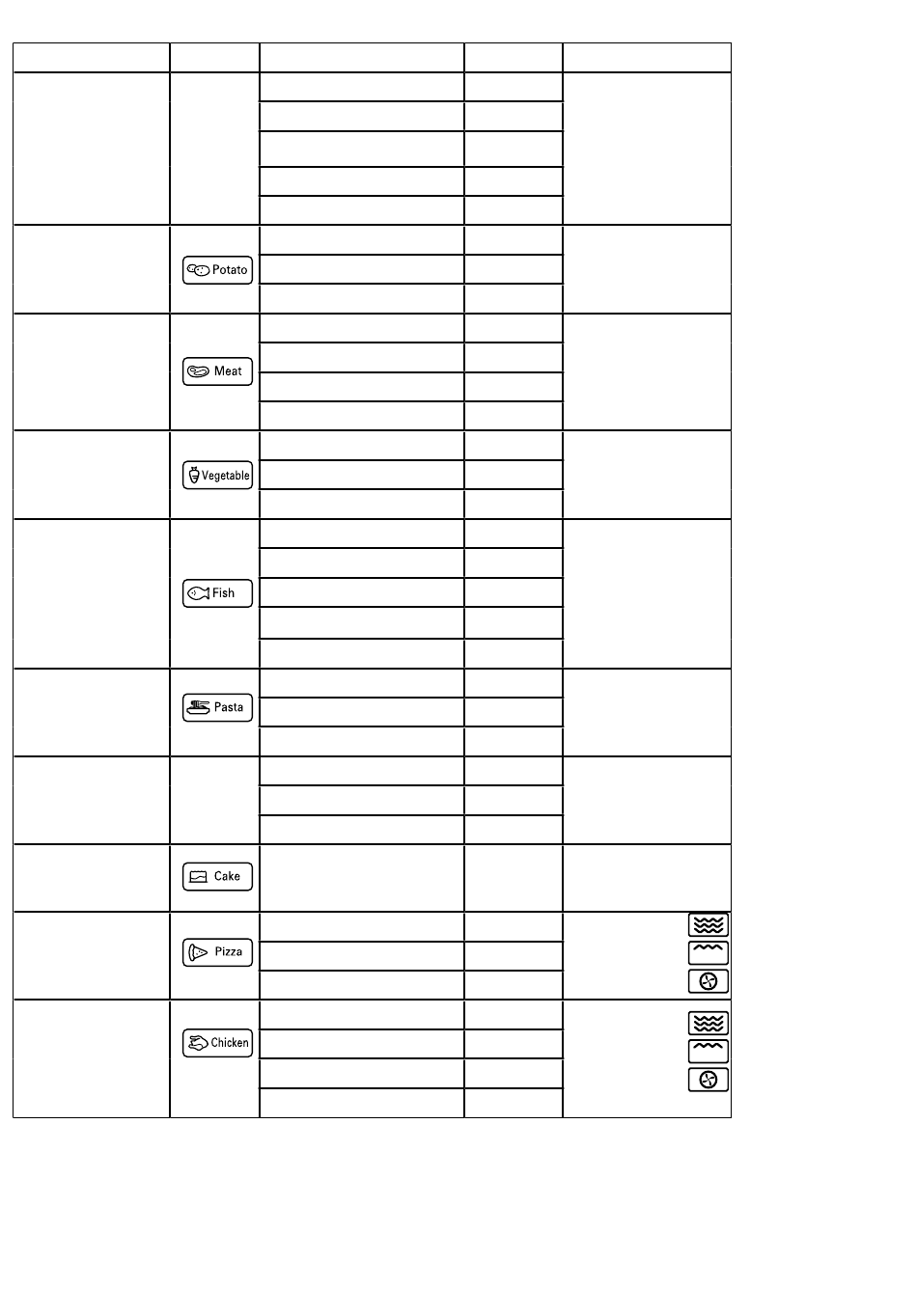 Potato

Meat

Vegetable

Fish

Pasta

Cake

Pizza

Chicken